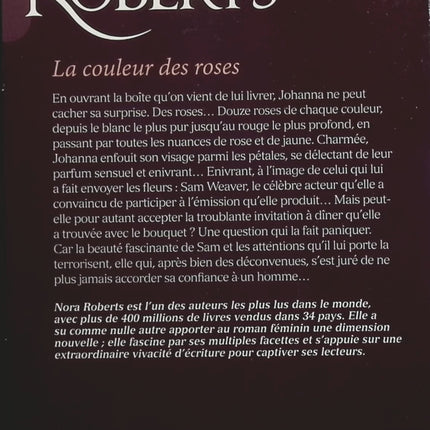 ROBERTS

La couleur des roses

En ouvrant la boîte qu'on vient de lui livrer, Johanna ne peut cacher sa surprise. Des roses… Douze roses de chaque couleur, depuis le blanc le plus pur jusqu'au rouge le plus profond, en passant par toutes les nuances de rose et de jaune. Charmée, Johanna enfouit son visage parmi les pétales, se délectant de leur parfum sensuel et enivrant… Enivrant, à l'image de celui qui lui a fait envoyer les fleurs : Sam Weaver, le célèbre acteur qu'elle a convaincu de participer à l'émission qu'elle produit… Mais peut-elle pour autant accepter la troublante invitation à dîner qu'elle a trouvée avec le bouquet ? Une question qui la fait paniquer. Car la beauté fascinante de Sam et les attentions qu'il lui porte la terrorisent, elle qui, après bien des déconvenues, s'est juré de ne plus jamais accorder sa confiance à un homme…

Nora Roberts est l'un des auteurs les plus lus dans le monde, avec plus de 400 millions de livres vendus dans 34 pays. Elle a su comme nulle autre apporter au roman féminin une dimension nouvelle ; elle fascine par ses multiples facettes et s'appuie sur une extraordinaire vivacité d'écriture pour captiver ses lecteurs.